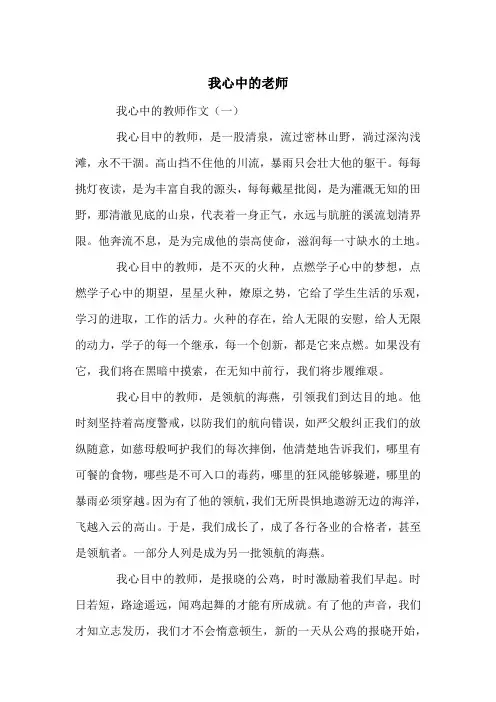 我心中的老师

我心中的教师作文（一）

我心目中的教师，是一股清泉，流过密林山野，淌过深沟浅滩，永不干涸。高山挡不住他的川流，暴雨只会壮大他的躯干。每每挑灯夜读，是为丰富自我的源头，每每戴星批阅，是为灌溉无知的田野，那清澈见底的山泉，代表着一身正气，永远与肮脏的溪流划清界限。他奔流不息，是为完成他的崇高使命，滋润每一寸缺水的土地。

我心目中的教师，是不灭的火种，点燃学子心中的梦想，点燃学子心中的期望，星星火种，燎原之势，它给了学生生活的乐观，学习的进取，工作的活力。火种的存在，给人无限的安慰，给人无限的动力，学子的每一个继承，每一个创新，都是它来点燃。如果没有它，我们将在黑暗中摸索，在无知中前行，我们将步履维艰。

我心目中的教师，是领航的海燕，引领我们到达目的地。他时刻坚持着高度警戒，以防我们的航向错误，如严父般纠正我们的放纵随意，如慈母般呵护我们的每次摔倒，他清楚地告诉我们，哪里有可餐的食物，哪些是不可入口的毒药，哪里的狂风能够躲避，哪里的暴雨必须穿越。因为有了他的领航，我们无所畏惧地遨游无边的海洋，飞越入云的高山。于是，我们成长了，成了各行各业的合格者，甚至是领航者。一部分人列是成为另一批领航的海燕。

我心目中的教师，是报晓的公鸡，时时激励着我们早起。时日若短，路途遥远，闻鸡起舞的才能有所成就。有了他的声音，我们才知立志发历，我们才不会惰意顿生，新的一天从公鸡的报晓开始，